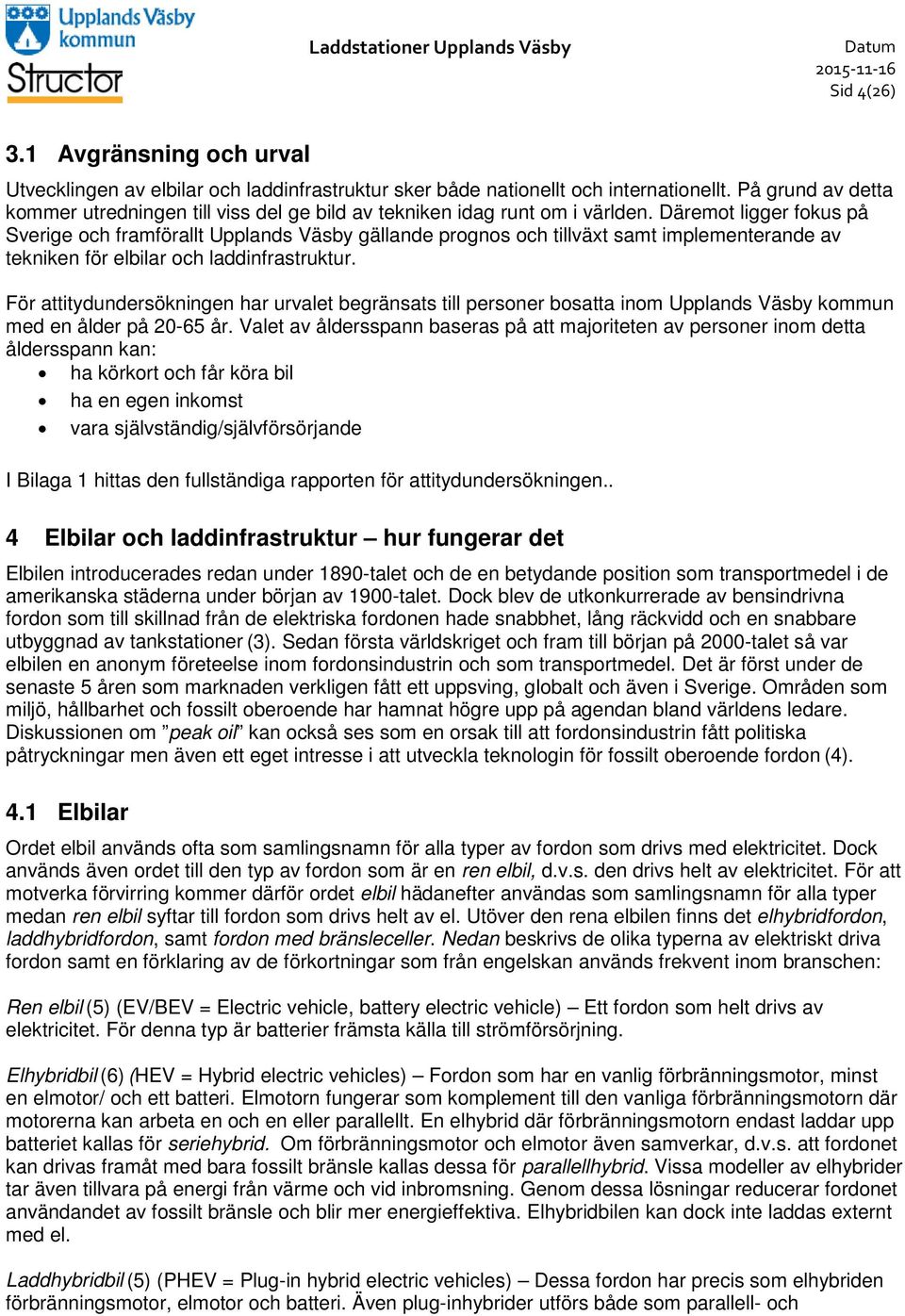 Upplands Väsby kommun

Structor

Laddstationer Upplands Väsby

Datum
2015-11-16
Sid 4(26)

3.1 Avgränsning och urval

Utvecklingen av elbilar och laddinfrastruktur sker både nationellt och internationellt. På grund av detta kommer utredningen till viss del ge bild av tekniken idag runt om i världen. Däremot ligger fokus på Sverige och framförallt Upplands Väsby gällande prognos och tillväxt samt implementerande av tekniken för elbilar och laddinfrastruktur.

För attitydundersökningen har urvalet begränsats till personer bosatta inom Upplands Väsby kommun med en ålder på 20-65 år. Valet av åldersspann baseras på att majoriteten av personer inom detta åldersspann kan:
• ha körkort och får köra bil
• ha en egen inkomst
• vara självständig/självförsörjande

I Bilaga 1 hittas den fullständiga rapporten för attitydundersökningen..

4 Elbilar och laddinfrastruktur – hur fungerar det

Elbilen introducerades redan under 1890-talet och de en betydande position som transportmedel i de amerikanska städerna under början av 1900-talet. Dock blev de utkonkurrerade av bensindrivna fordon som till skillnad från de elektriska fordonen hade snabbhet, lång räckvidd och en snabbare utbyggnad av tankstationer (3). Sedan första världskriget och fram till början på 2000-talet så var elbilen en anonym företeelse inom fordonsindustrin och som transportmedel. Det är först under de senaste 5 åren som marknaden verkligen fått ett uppsving, globalt och även i Sverige. Områden som miljö, hållbarhet och fossilt oberoende har hamnat högre upp på agendan bland världens ledare. Diskussionen om ”peak oil” kan också ses som en orsak till att fordonsindustrin fått politiska påtryckningar men även ett eget intresse i att utveckla teknologin för fossilt oberoende fordon (4).

4.1 Elbilar

Ordet elbil används ofta som samlingsnamn för alla typer av fordon som drivs med elektricitet. Dock används även ordet till den typ av fordon som är en ren elbil, d.v.s. den drivs helt av elektricitet. För att motverka förvirring kommer därför ordet elbil hädanefter användas som samlingsnamn för alla typer medan ren elbil syftar till fordon som drivs helt av el. Utöver den rena elbilen finns det elhybridfordon, laddhybridfordon, samt fordon med bränsleceller. Nedan beskrivs de olika typerna av elektriskt driva fordon samt en förklaring av de förkortningar som från engelskan används frekvent inom branschen:

Ren elbil (5) (EV/BEV = Electric vehicle, battery electric vehicle) – Ett fordon som helt drivs av elektricitet. För denna typ är batterier främsta källa till strömförsörjning.

Elhybridbil (6) (HEV = Hybrid electric vehicles) – Fordon som har en vanlig förbränningsmotor, minst en elmotor/ och ett batteri. Elmotorn fungerar som komplement till den vanliga förbränningsmotorn där motorerna kan arbeta en och en eller parallellt. En elhybrid där förbränningsmotorn endast laddar upp batteriet kallas för seriehybrid. Om förbränningsmotor och elmotor även samverkar, d.v.s. att fordonet kan drivas framåt med bara fossilt bränsle kallas dessa för parallellhybrid. Vissa modeller av elhybrider tar även tillvara på energi från värme och vid inbromsning. Genom dessa lösningar reducerar fordonet användandet av fossilt bränsle och blir mer energieffektiva. Elhybridbilen kan dock inte laddas externt med el.

Laddhybridbil (5) (PHEV = Plug-in hybrid electric vehicles) – Dessa fordon har precis som elhybriden förbränningsmotor, elmotor och batteri. Även plug-inhybrider utförs både som parallell- och